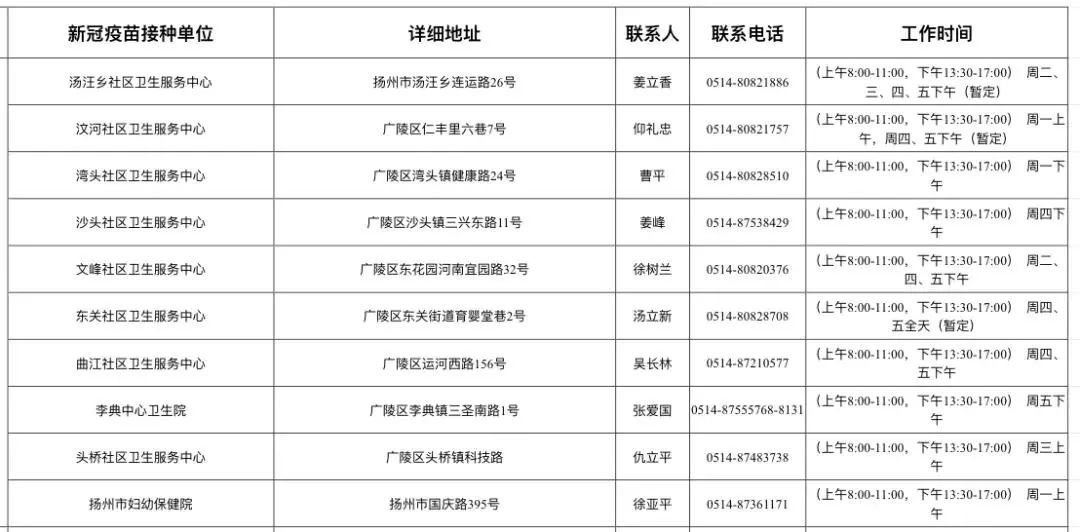 | 新冠疫苗接种单位 | 详细地址 | 联系人 | 联系电话 | 工作时间 |
|---|---|---|---|---|
| 汤汪乡社区卫生服务中心 | 扬州市汤汪乡连运路26号 | 姜立香 | 0514-80821886 | （上午8:00-11:00，下午13:30-17:00） 周二、三、四、五下午（暂定） |
| 汶河社区卫生服务中心 | 广陵区仁丰里六巷7号 | 仰礼忠 | 0514-80821757 | （上午8:00-11:00，下午13:30-17:00） 周一上午，周四、五下午（暂定） |
| 湾头社区卫生服务中心 | 广陵区湾头镇健康路24号 | 曹平 | 0514-80828510 | （上午8:00-11:00，下午13:30-17:00） 周一下午 |
| 沙头社区卫生服务中心 | 广陵区沙头镇三兴东路11号 | 姜峰 | 0514-87538429 | （上午8:00-11:00，下午13:30-17:00） 周四下午 |
| 文峰社区卫生服务中心 | 广陵区东花园河南宜园路32号 | 徐树兰 | 0514-80820376 | （上午8:00-11:00，下午13:30-17:00） 周二、四、五下午 |
| 东关社区卫生服务中心 | 广陵区东关街道育婴堂巷2号 | 汤立新 | 0514-80828708 | （上午8:00-11:00，下午13:30-17:00） 周四、五全天（暂定） |
| 曲江社区卫生服务中心 | 广陵区运河西路156号 | 吴长林 | 0514-87210577 | （上午8:00-11:00，下午13:30-17:00） 周四、五下午 |
| 李典中心卫生院 | 广陵区李典镇三圣南路1号 | 张爱国 | 0514-87555768-8131 | （上午8:00-11:00，下午13:30-17:00） 周五下午 |
| 头桥社区卫生服务中心 | 广陵区头桥镇科技路 | 仇立平 | 0514-87483738 | （上午8:00-11:00，下午13:30-17:00） 周三上午 |
| 扬州市妇幼保健院 | 扬州市国庆路395号 | 徐亚平 | 0514-87361171 | （上午8:00-11:00，下午13:30-17:00） 周一上午 |